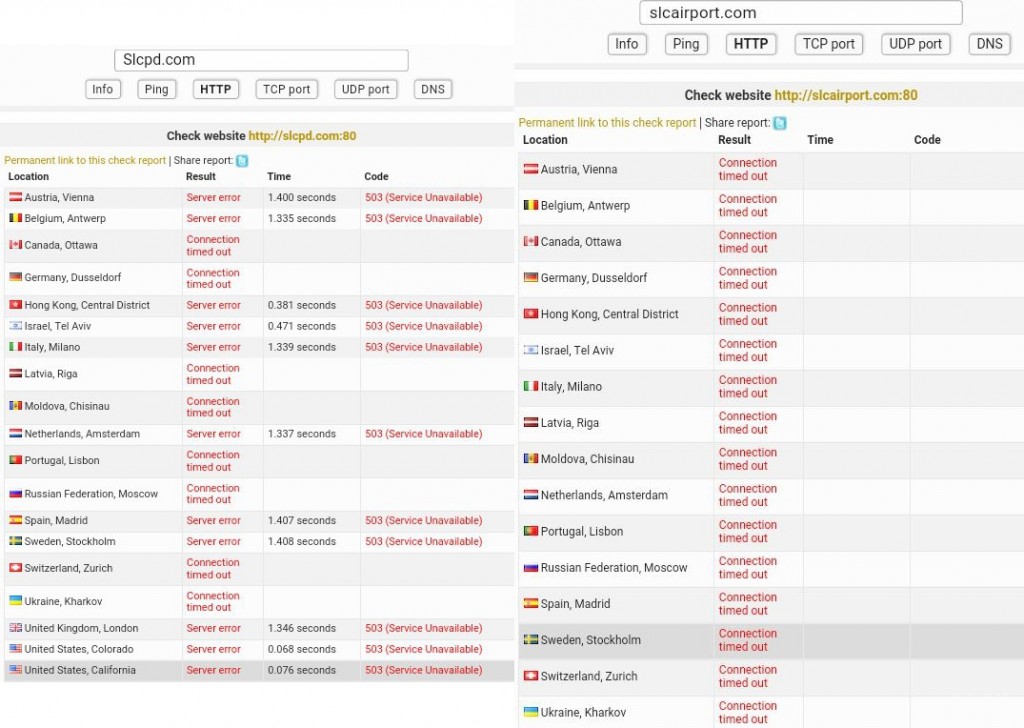 Slcpd.com

Info Ping HTTP TCP port UDP port DNS

Check website http://slcpd.com:80

Permanent link to this check report | Share report:

| Location | Result | Time | Code |
|---|---|---|---|
| Austria, Vienna | Server error | 1.400 seconds | 503 (Service Unavailable) |
| Belgium, Antwerp | Server error | 1.335 seconds | 503 (Service Unavailable) |
| Canada, Ottawa | Connection timed out | | |
| Germany, Dusseldorf | Connection timed out | | |
| Hong Kong, Central District | Server error | 0.381 seconds | 503 (Service Unavailable) |
| Israel, Tel Aviv | Server error | 0.471 seconds | 503 (Service Unavailable) |
| Italy, Milano | Server error | 1.339 seconds | 503 (Service Unavailable) |
| Latvia, Riga | Connection timed out | | |
| Moldova, Chisinau | Connection timed out | | |
| Netherlands, Amsterdam | Server error | 1.337 seconds | 503 (Service Unavailable) |
| Portugal, Lisbon | Connection timed out | | |
| Russian Federation, Moscow | Connection timed out | | |
| Spain, Madrid | Server error | 1.407 seconds | 503 (Service Unavailable) |
| Sweden, Stockholm | Server error | 1.408 seconds | 503 (Service Unavailable) |
| Switzerland, Zurich | Connection timed out | | |
| Ukraine, Kharkov | Connection timed out | | |
| United Kingdom, London | Server error | 1.346 seconds | 503 (Service Unavailable) |
| United States, Colorado | Server error | 0.068 seconds | 503 (Service Unavailable) |
| United States, California | Server error | 0.076 seconds | 503 (Service Unavailable) |

slcairport.com

Info Ping HTTP TCP port UDP port DNS

Check website http://slcairport.com:80

Permanent link to this check report | Share report:

| Location | Result | Time | Code |
|---|---|---|---|
| Austria, Vienna | Connection timed out | | |
| Belgium, Antwerp | Connection timed out | | |
| Canada, Ottawa | Connection timed out | | |
| Germany, Dusseldorf | Connection timed out | | |
| Hong Kong, Central District | Connection timed out | | |
| Israel, Tel Aviv | Connection timed out | | |
| Italy, Milano | Connection timed out | | |
| Latvia, Riga | Connection timed out | | |
| Moldova, Chisinau | Connection timed out | | |
| Netherlands, Amsterdam | Connection timed out | | |
| Portugal, Lisbon | Connection timed out | | |
| Russian Federation, Moscow | Connection timed out | | |
| Spain, Madrid | Connection timed out | | |
| Sweden, Stockholm | Connection timed out | | |
| Switzerland, Zurich | Connection timed out | | |
| Ukraine, Kharkov | Connection timed out | | |